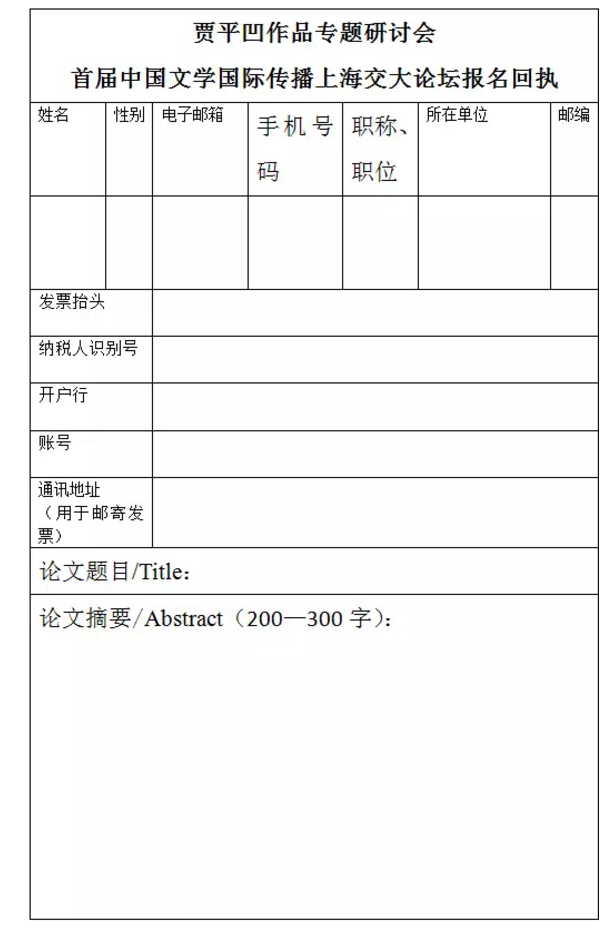 贾平凹作品专题研讨会

首届中国文学国际传播上海交大论坛报名回执

| 姓名 | 性别 | 电子邮箱 | 手机号码 | 职称、职位 | 所在单位 | 邮编 |
|---|---|---|---|---|---|---|
| | | | | | | |

| 发票抬头 | |
|---|---|
| 纳税人识别号 | |
| 开户行 | |
| 账号 | |
| 通讯地址（用于邮寄发票） | |

论文题目/Title：

论文摘要/Abstract（200—300 字）：